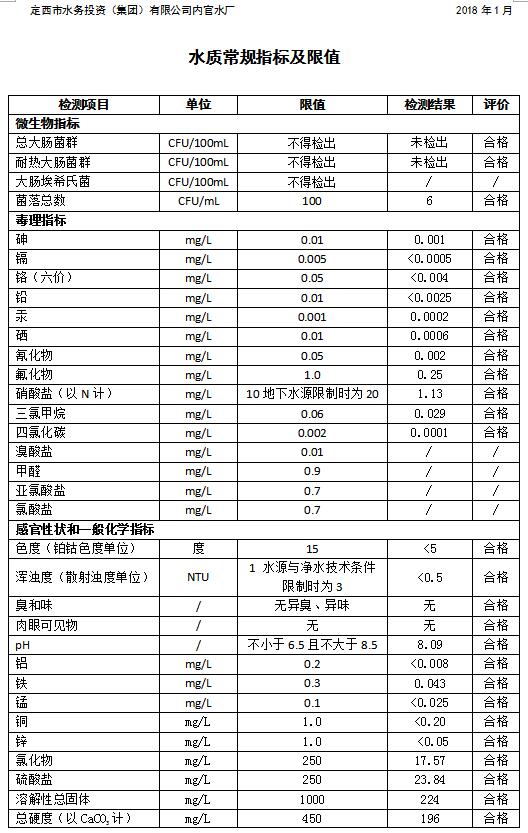 定西市水务投资（集团）有限公司内官水厂　　2018 年 1 月

水质常规指标及限值

| 检测项目 | 单位 | 限值 | 检测结果 | 评价 |
|---|---|---|---|---|
| 微生物指标 | | | | |
| 总大肠菌群 | CFU/100mL | 不得检出 | 未检出 | 合格 |
| 耐热大肠菌群 | CFU/100mL | 不得检出 | 未检出 | 合格 |
| 大肠埃希氏菌 | CFU/100mL | 不得检出 | / | / |
| 菌落总数 | CFU/mL | 100 | 6 | 合格 |
| 毒理指标 | | | | |
| 砷 | mg/L | 0.01 | 0.001 | 合格 |
| 镉 | mg/L | 0.005 | <0.0005 | 合格 |
| 铬（六价） | mg/L | 0.05 | <0.004 | 合格 |
| 铅 | mg/L | 0.01 | <0.0025 | 合格 |
| 汞 | mg/L | 0.001 | 0.0002 | 合格 |
| 硒 | mg/L | 0.01 | 0.0006 | 合格 |
| 氰化物 | mg/L | 0.05 | 0.002 | 合格 |
| 氟化物 | mg/L | 1.0 | 0.25 | 合格 |
| 硝酸盐（以 N 计） | mg/L | 10 地下水源限制时为 20 | 1.13 | 合格 |
| 三氯甲烷 | mg/L | 0.06 | 0.029 | 合格 |
| 四氯化碳 | mg/L | 0.002 | 0.0001 | 合格 |
| 溴酸盐 | mg/L | 0.01 | / | / |
| 甲醛 | mg/L | 0.9 | / | / |
| 亚氯酸盐 | mg/L | 0.7 | / | / |
| 氯酸盐 | mg/L | 0.7 | / | / |
| 感官性状和一般化学指标 | | | | |
| 色度（铂钴色度单位） | 度 | 15 | <5 | 合格 |
| 浑浊度（散射浊度单位） | NTU | 1 水源与净水技术条件限制时为 3 | <0.5 | 合格 |
| 臭和味 | / | 无异臭、异味 | 无 | 合格 |
| 肉眼可见物 | / | 无 | 无 | 合格 |
| pH | / | 不小于 6.5 且不大于 8.5 | 8.09 | 合格 |
| 铝 | mg/L | 0.2 | <0.008 | 合格 |
| 铁 | mg/L | 0.3 | 0.043 | 合格 |
| 锰 | mg/L | 0.1 | <0.025 | 合格 |
| 铜 | mg/L | 1.0 | <0.20 | 合格 |
| 锌 | mg/L | 1.0 | <0.05 | 合格 |
| 氯化物 | mg/L | 250 | 17.57 | 合格 |
| 硫酸盐 | mg/L | 250 | 23.84 | 合格 |
| 溶解性总固体 | mg/L | 1000 | 224 | 合格 |
| 总硬度（以 $CaCO_3$ 计） | mg/L | 450 | 196 | 合格 |